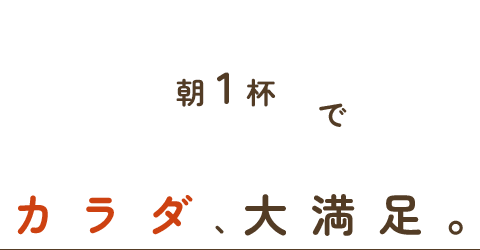 朝1杯で

カラダ、大満足。